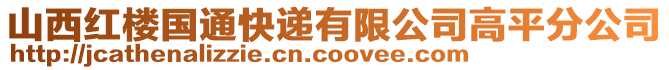 山西红楼国通快递有限公司高平分公司
http://jcathenalizzie.cn.coovee.com